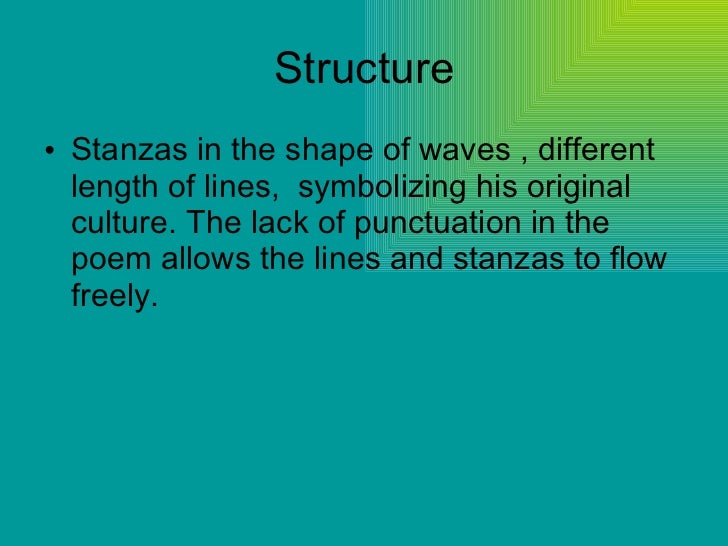 Structure

• Stanzas in the shape of waves , different length of lines, symbolizing his original culture. The lack of punctuation in the poem allows the lines and stanzas to flow freely.